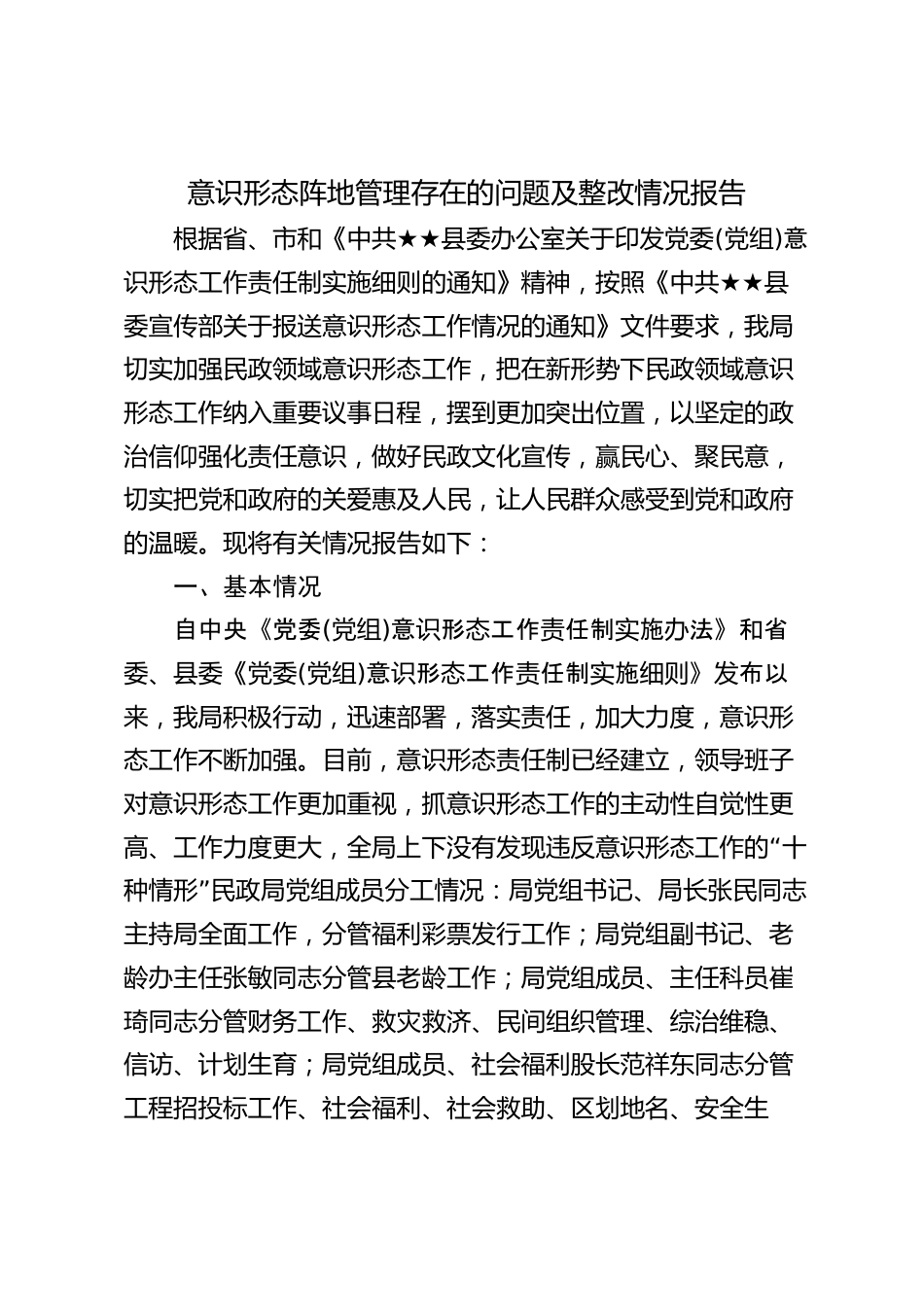 意识形态阵地管理存在的问题及整改情况报告

根据省、市和《中共★★县委办公室关于印发党委(党组)意识形态工作责任制实施细则的通知》精神，按照《中共★★县委宣传部关于报送意识形态工作情况的通知》文件要求，我局切实加强民政领域意识形态工作，把在新形势下民政领域意识形态工作纳入重要议事日程，摆到更加突出位置，以坚定的政治信仰强化责任意识，做好民政文化宣传，赢民心、聚民意，切实把党和政府的关爱惠及人民，让人民群众感受到党和政府的温暖。现将有关情况报告如下：

一、基本情况

自中央《党委(党组)意识形态工作责任制实施办法》和省委、县委《党委(党组)意识形态工作责任制实施细则》发布以来，我局积极行动，迅速部署，落实责任，加大力度，意识形态工作不断加强。目前，意识形态责任制已经建立，领导班子对意识形态工作更加重视，抓意识形态工作的主动性自觉性更高、工作力度更大，全局上下没有发现违反意识形态工作的“十种情形”民政局党组成员分工情况：局党组书记、局长张民同志主持局全面工作，分管福利彩票发行工作；局党组副书记、老龄办主任张敏同志分管县老龄工作；局党组成员、主任科员崔琦同志分管财务工作、救灾救济、民间组织管理、综治维稳、信访、计划生育；局党组成员、社会福利股长范祥东同志分管工程招投标工作、社会福利、社会救助、区划地名、安全生